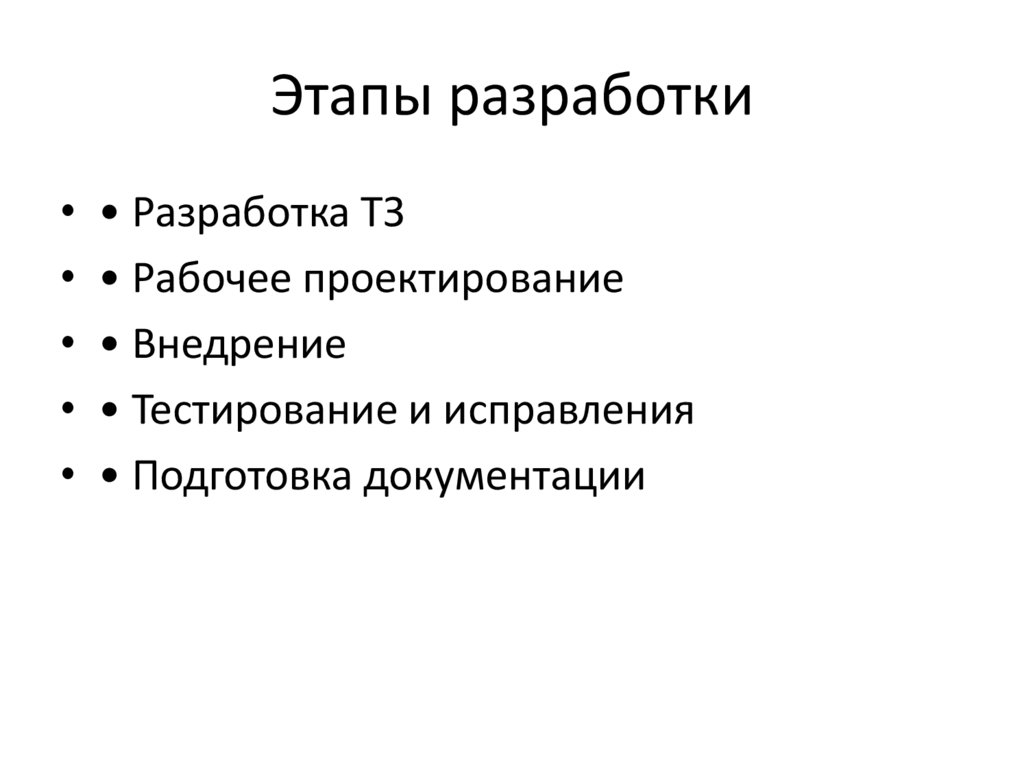 Этапы разработки

• • Разработка ТЗ
• • Рабочее проектирование
• • Внедрение
• • Тестирование и исправления
• • Подготовка документации